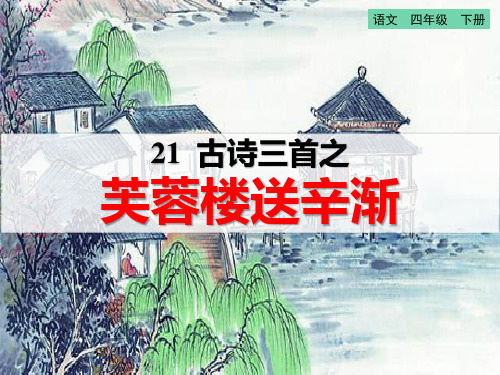 语文　四年级　下册

21　古诗三首之

芙蓉楼送辛渐